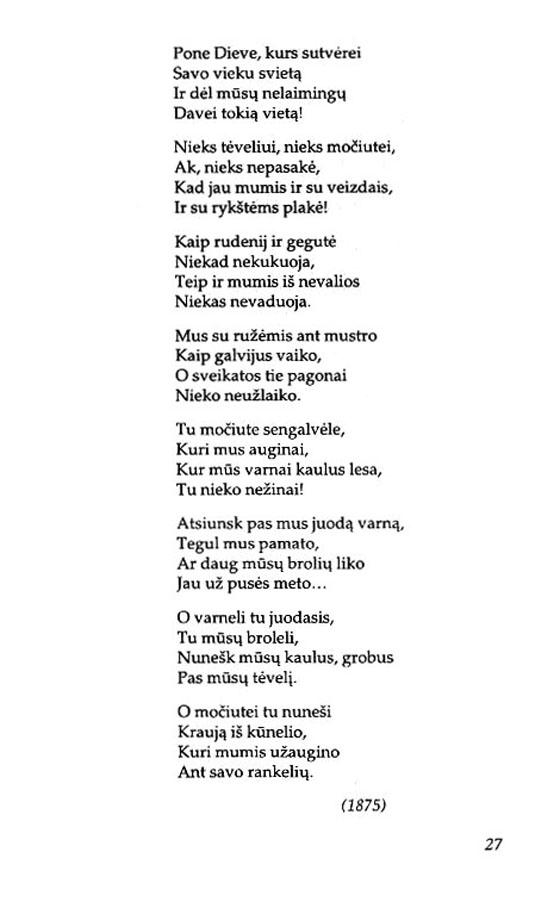 Pone Dieve, kurs sutvėrei
Savo vieku svietą
Ir dėl mūsų nelaimingų
Davei tokią vietą!

Nieks tėveliui, nieks močiutei,
Ak, nieks nepasakė,
Kad jau mumis ir su veizdais,
Ir su rykštėms plakė!

Kaip rudenij ir gegutė
Niekad nekukuoja,
Teip ir mumis iš nevalios
Niekas nevaduoja.

Mus su ružėmis ant mustro
Kaip galvijus vaiko,
O sveikatos tie pagonai
Nieko neužlaiko.

Tu močiute sengalvėle,
Kuri mus auginai,
Kur mūs varnai kaulus lesa,
Tu nieko nežinai!

Atsiunsk pas mus juodą varną,
Tegul mus pamato,
Ar daug mūsų brolių liko
Jau už pusės meto...

O varneli tu juodasis,
Tu mūsų broleli,
Nunešk mūsų kaulus, grobus
Pas mūsų tėvelį.

O močiutei tu nuneši
Kraują iš kūnelio,
Kuri mumis užaugino
Ant savo rankelių.

(1875)

27